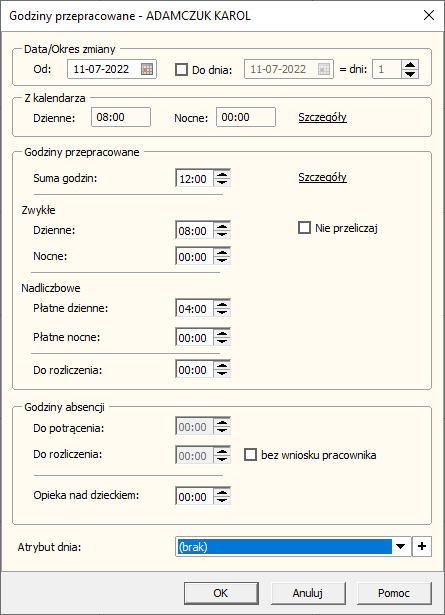 Godziny przepracowane - ADAMCZUK KAROL

Data/Okres zmiany
Od: 11-07-2022 Do dnia: 11-07-2022 = dni: 1

Z kalendarza
Dzienne: 08:00 Nocne: 00:00 Szczegóły

Godziny przepracowane
Suma godzin: 12:00 Szczegóły

Zwykłe
Dzienne: 08:00 Nie przeliczaj
Nocne: 00:00

Nadliczbowe
Płatne dzienne: 04:00
Płatne nocne: 00:00
Do rozliczenia: 00:00

Godziny absencji
Do potrącenia: 00:00
Do rozliczenia: 00:00 bez wniosku pracownika
Opieka nad dzieckiem: 00:00

Atrybut dnia: (brak) +

OK Anuluj Pomoc